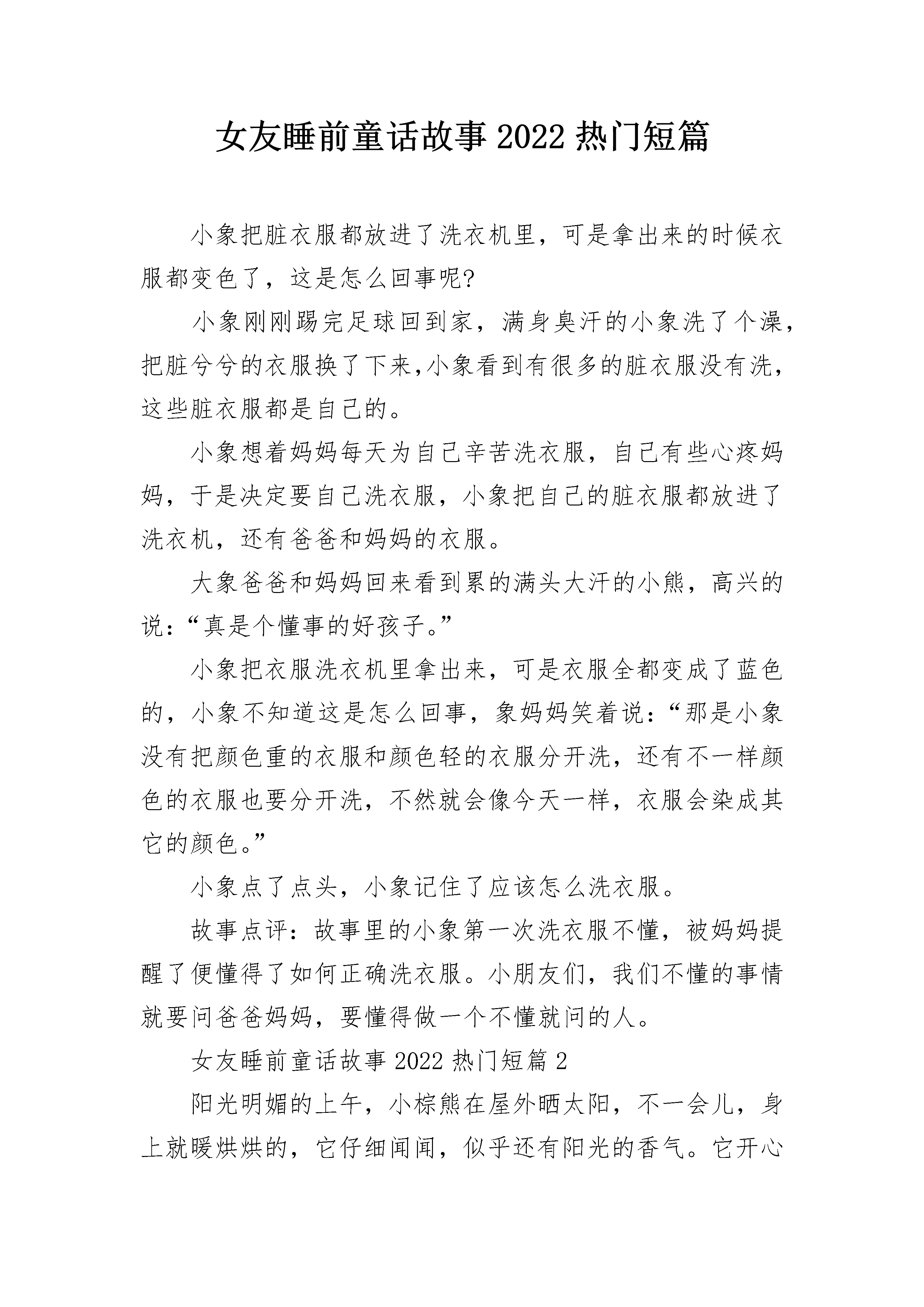 女友睡前童话故事2022热门短篇

小象把脏衣服都放进了洗衣机里，可是拿出来的时候衣服都变色了，这是怎么回事呢?

小象刚刚踢完足球回到家，满身臭汗的小象洗了个澡，把脏兮兮的衣服换了下来,小象看到有很多的脏衣服没有洗，这些脏衣服都是自己的。

小象想着妈妈每天为自己辛苦洗衣服，自己有些心疼妈妈，于是决定要自己洗衣服，小象把自己的脏衣服都放进了洗衣机，还有爸爸和妈妈的衣服。

大象爸爸和妈妈回来看到累的满头大汗的小熊，高兴的说：“真是个懂事的好孩子。”

小象把衣服洗衣机里拿出来，可是衣服全都变成了蓝色的，小象不知道这是怎么回事，象妈妈笑着说：“那是小象没有把颜色重的衣服和颜色轻的衣服分开洗，还有不一样颜色的衣服也要分开洗，不然就会像今天一样，衣服会染成其它的颜色。”

小象点了点头，小象记住了应该怎么洗衣服。

故事点评：故事里的小象第一次洗衣服不懂，被妈妈提醒了便懂得了如何正确洗衣服。小朋友们，我们不懂的事情就要问爸爸妈妈，要懂得做一个不懂就问的人。

女友睡前童话故事2022热门短篇2

阳光明媚的上午，小棕熊在屋外晒太阳，不一会儿，身上就暖烘烘的，它仔细闻闻，似乎还有阳光的香气。它开心